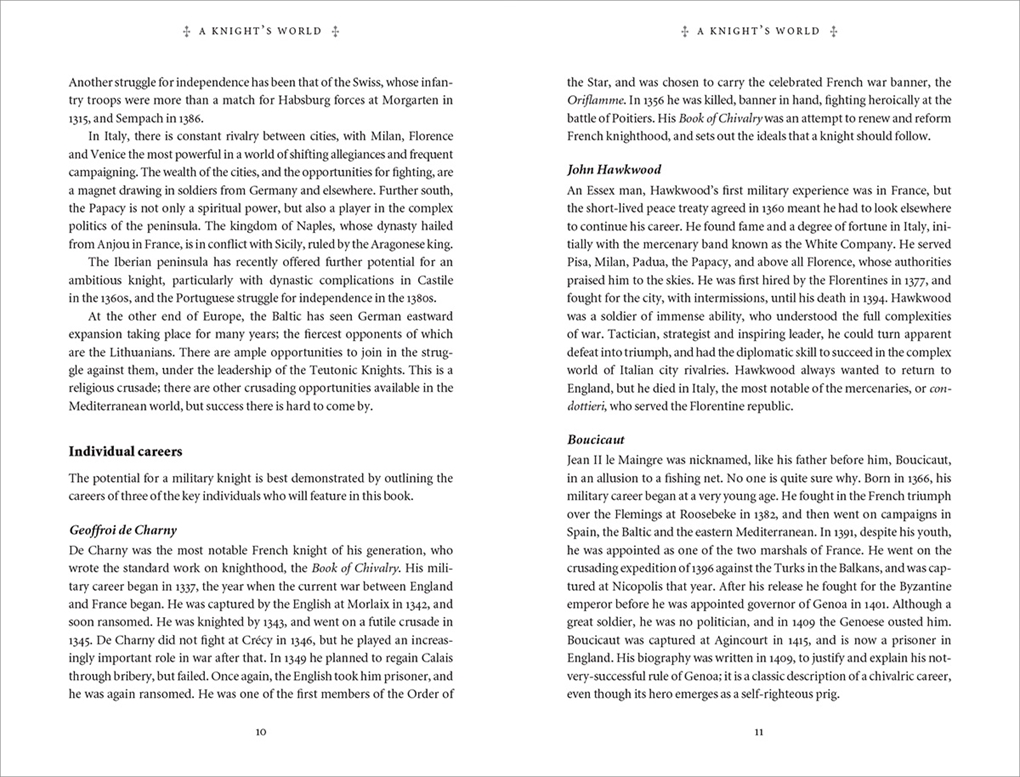 A KNIGHT'S WORLD

Another struggle for independence has been that of the Swiss, whose infantry troops were more than a match for Habsburg forces at Morgarten in 1315, and Sempach in 1386.

In Italy, there is constant rivalry between cities, with Milan, Florence and Venice the most powerful in a world of shifting allegiances and frequent campaigning. The wealth of the cities, and the opportunities for fighting, are a magnet drawing in soldiers from Germany and elsewhere. Further south, the Papacy is not only a spiritual power, but also a player in the complex politics of the peninsula. The kingdom of Naples, whose dynasty hailed from Anjou in France, is in conflict with Sicily, ruled by the Aragonese king.

The Iberian peninsula has recently offered further potential for an ambitious knight, particularly with dynastic complications in Castile in the 1360s, and the Portuguese struggle for independence in the 1380s.

At the other end of Europe, the Baltic has seen German eastward expansion taking place for many years; the fiercest opponents of which are the Lithuanians. There are ample opportunities to join in the struggle against them, under the leadership of the Teutonic Knights. This is a religious crusade; there are other crusading opportunities available in the Mediterranean world, but success there is hard to come by.

Individual careers

The potential for a military knight is best demonstrated by outlining the careers of three of the key individuals who will feature in this book.

Geoffroi de Charny

De Charny was the most notable French knight of his generation, who wrote the standard work on knighthood, the Book of Chivalry. His military career began in 1337, the year when the current war between England and France began. He was captured by the English at Morlaix in 1342, and soon ransomed. He was knighted by 1343, and went on a futile crusade in 1345. De Charny did not fight at Crécy in 1346, but he played an increasingly important role in war after that. In 1349 he planned to regain Calais through bribery, but failed. Once again, the English took him prisoner, and he was again ransomed. He was one of the first members of the Order of

10

A KNIGHT'S WORLD

the Star, and was chosen to carry the celebrated French war banner, the Oriflamme. In 1356 he was killed, banner in hand, fighting heroically at the battle of Poitiers. His Book of Chivalry was an attempt to renew and reform French knighthood, and sets out the ideals that a knight should follow.

John Hawkwood

An Essex man, Hawkwood's first military experience was in France, but the short-lived peace treaty agreed in 1360 meant he had to look elsewhere to continue his career. He found fame and a degree of fortune in Italy, initially with the mercenary band known as the White Company. He served Pisa, Milan, Padua, the Papacy, and above all Florence, whose authorities praised him to the skies. He was first hired by the Florentines in 1377, and fought for the city, with intermissions, until his death in 1394. Hawkwood was a soldier of immense ability, who understood the full complexities of war. Tactician, strategist and inspiring leader, he could turn apparent defeat into triumph, and had the diplomatic skill to succeed in the complex world of Italian city rivalries. Hawkwood always wanted to return to England, but he died in Italy, the most notable of the mercenaries, or condottieri, who served the Florentine republic.

Boucicaut

Jean II le Maingre was nicknamed, like his father before him, Boucicaut, in an allusion to a fishing net. No one is quite sure why. Born in 1366, his military career began at a very young age. He fought in the French triumph over the Flemings at Roosebeke in 1382, and then went on campaigns in Spain, the Baltic and the eastern Mediterranean. In 1391, despite his youth, he was appointed as one of the two marshals of France. He went on the crusading expedition of 1396 against the Turks in the Balkans, and was captured at Nicopolis that year. After his release he fought for the Byzantine emperor before he was appointed governor of Genoa in 1401. Although a great soldier, he was no politician, and in 1409 the Genoese ousted him. Boucicaut was captured at Agincourt in 1415, and is now a prisoner in England. His biography was written in 1409, to justify and explain his not-very-successful rule of Genoa; it is a classic description of a chivalric career, even though its hero emerges as a self-righteous prig.

11